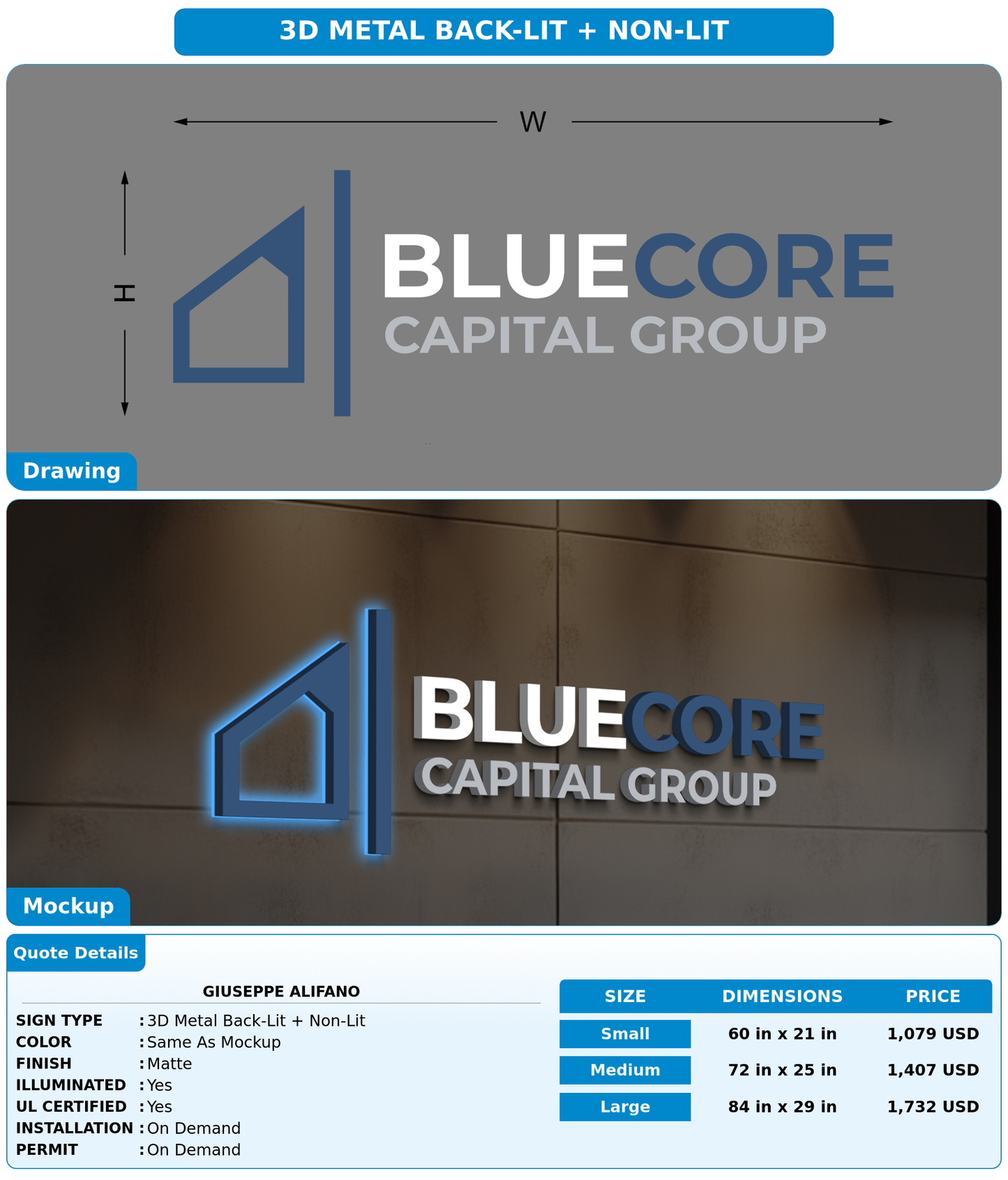 3D METAL BACK-LIT + NON-LIT

W

H

BLUECORE
CAPITAL GROUP

Drawing

BLUECORE
CAPITAL GROUP

Mockup

Quote Details

GIUSEPPE ALIFANO

SIGN TYPE : 3D Metal Back-Lit + Non-Lit
COLOR : Same As Mockup
FINISH : Matte
ILLUMINATED : Yes
UL CERTIFIED : Yes
INSTALLATION : On Demand
PERMIT : On Demand

| SIZE | DIMENSIONS | PRICE |
|---|---|---|
| Small | 60 in x 21 in | 1,079 USD |
| Medium | 72 in x 25 in | 1,407 USD |
| Large | 84 in x 29 in | 1,732 USD |